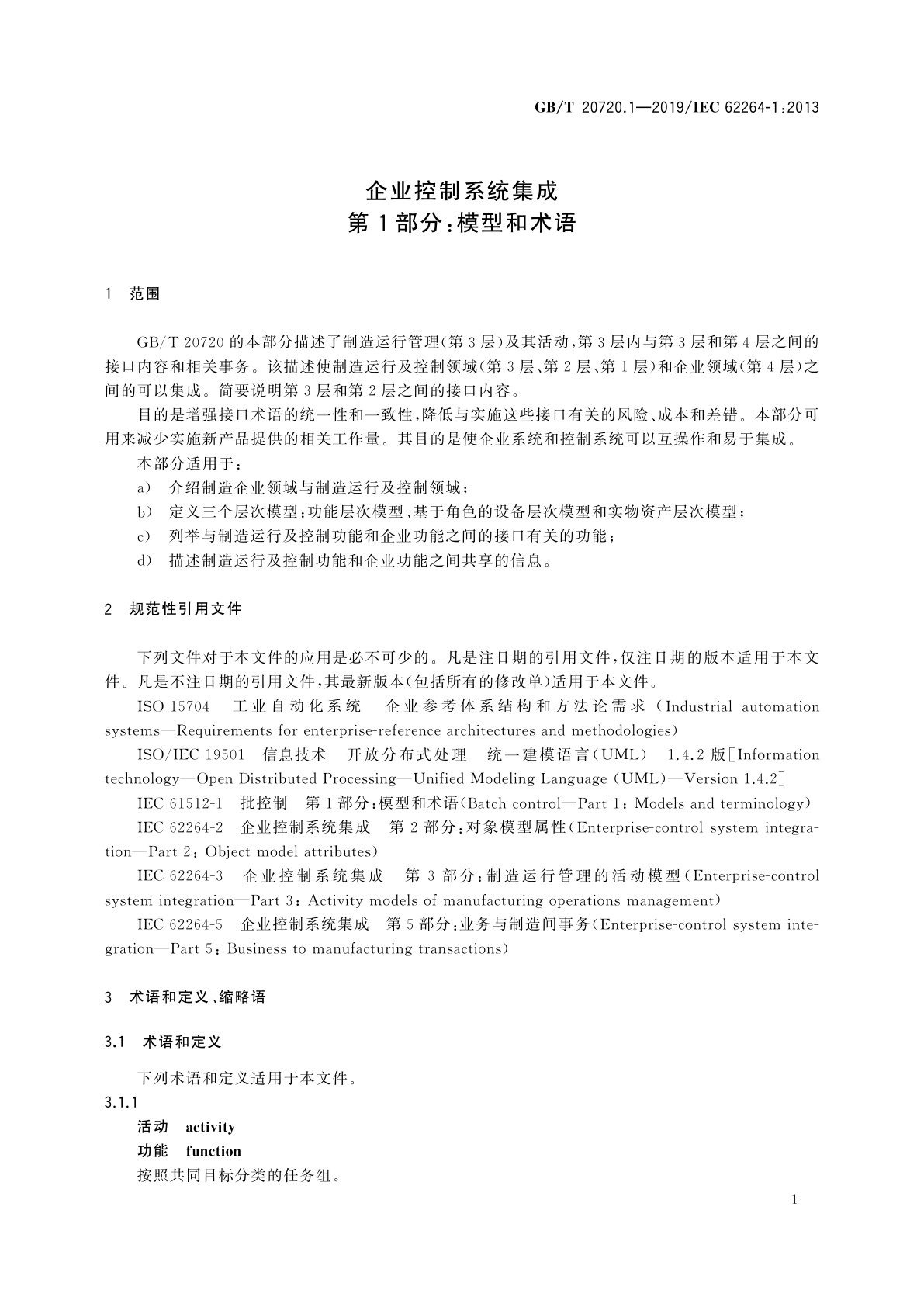 GB/T 20720.1—2019/IEC 62264-1:2013

企业控制系统集成
第1部分:模型和术语

1 范围

GB/T 20720 的本部分描述了制造运行管理(第3层)及其活动,第3层内与第3层和第4层之间的接口内容和相关事务。该描述使制造运行及控制领域(第3层、第2层、第1层)和企业领域(第4层)之间的可以集成。简要说明第3层和第2层之间的接口内容。

目的是增强接口术语的统一性和一致性,降低与实施这些接口有关的风险、成本和差错。本部分可用来减少实施新产品提供的相关工作量。其目的是使企业系统和控制系统可以互操作和易于集成。

本部分适用于:

a) 介绍制造企业领域与制造运行及控制领域;

b) 定义三个层次模型:功能层次模型、基于角色的设备层次模型和实物资产层次模型;

c) 列举与制造运行及控制功能和企业功能之间的接口有关的功能;

d) 描述制造运行及控制功能和企业功能之间共享的信息。

2 规范性引用文件

下列文件对于本文件的应用是必不可少的。凡是注日期的引用文件,仅注日期的版本适用于本文件。凡是不注日期的引用文件,其最新版本(包括所有的修改单)适用于本文件。

ISO 15704 工业自动化系统 企业参考体系结构和方法论需求(Industrial automation systems—Requirements for enterprise-reference architectures and methodologies)

ISO/IEC 19501 信息技术 开放分布式处理 统一建模语言(UML) 1.4.2版[Information technology—Open Distributed Processing—Unified Modeling Language (UML)—Version 1.4.2]

IEC 61512-1 批控制 第1部分:模型和术语(Batch control—Part 1: Models and terminology)

IEC 62264-2 企业控制系统集成 第2部分:对象模型属性(Enterprise-control system integration—Part 2: Object model attributes)

IEC 62264-3 企业控制系统集成 第3部分:制造运行管理的活动模型(Enterprise-control system integration—Part 3: Activity models of manufacturing operations management)

IEC 62264-5 企业控制系统集成 第5部分:业务与制造间事务(Enterprise-control system integration—Part 5: Business to manufacturing transactions)

3 术语和定义、缩略语

3.1 术语和定义

下列术语和定义适用于本文件。

3.1.1

活动 activity

功能 function

按照共同目标分类的任务组。

1